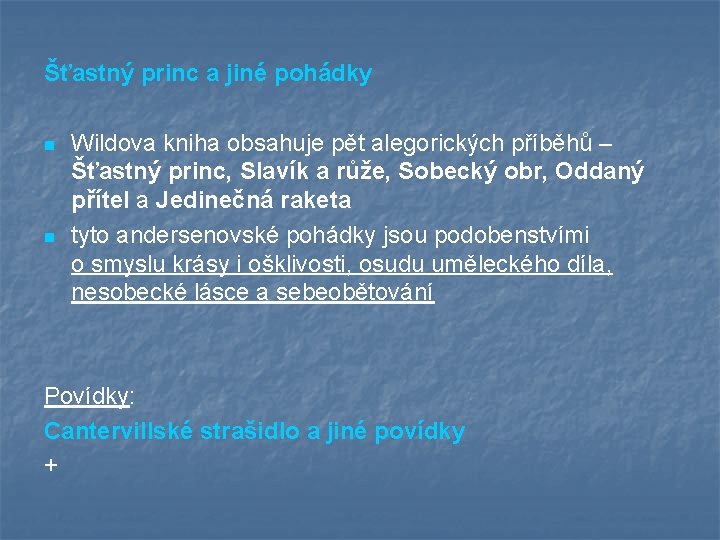 Šťastný princ a jiné pohádky

Wildova kniha obsahuje pět alegorických příběhů – Šťastný princ, Slavík a růže, Sobecký obr, Oddaný přítel a Jedinečná raketa

tyto andersenovské pohádky jsou podobenstvími o smyslu krásy i ošklivosti, osudu uměleckého díla, nesobecké lásce a sebeobětování

Povídky:

Cantervillské strašidlo a jiné povídky

+